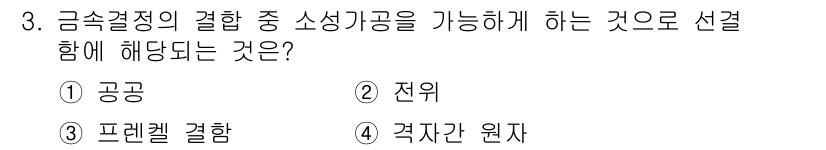 3. 금속결정의 결합 중 소성가공을 가능하게 하는 것으로 선결함에 해당되는 것은?

① 공공
② 전위
③ 프렌켈 결함
④ 격자간 원자